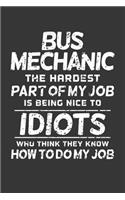 BUS
MECHANIC
THE HARDEST
PART OF MY JOB
IS BEING NICE TO
IDIOTS
WHO THINK THEY KNOW
HOW TO DO MY JOB